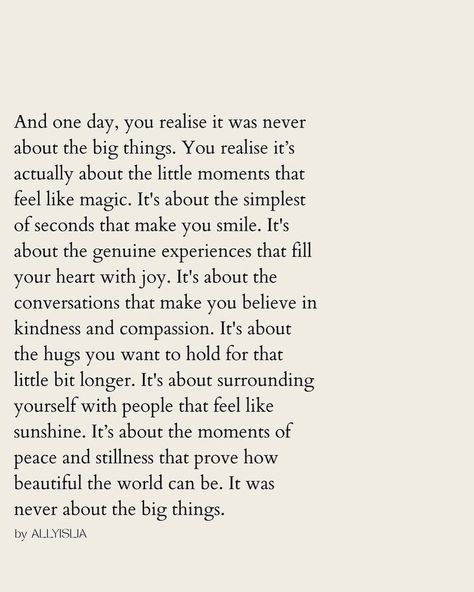 And one day, you realise it was never about the big things. You realise it’s actually about the little moments that feel like magic. It's about the simplest of seconds that make you smile. It's about the genuine experiences that fill your heart with joy. It's about the conversations that make you believe in kindness and compassion. It's about the hugs you want to hold for that little bit longer. It's about surrounding yourself with people that feel like sunshine. It’s about the moments of peace and stillness that prove how beautiful the world can be. It was never about the big things.

by ALLYISLIA